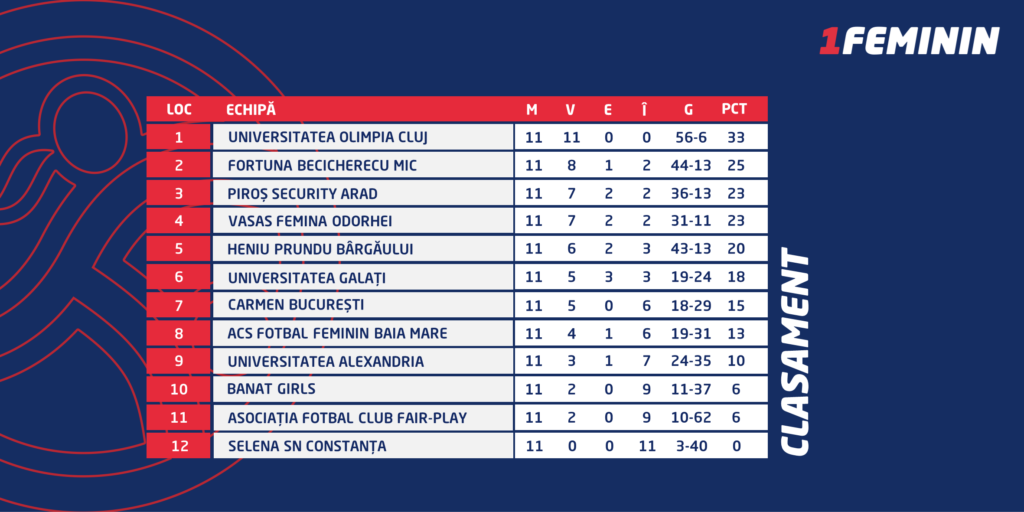 1FEMININ

| LOC | ECHIPĂ | M | V | E | Î | G | PCT |
|---|---|---|---|---|---|---|---|
| 1 | UNIVERSITATEA OLIMPIA CLUJ | 11 | 11 | 0 | 0 | 56-6 | 33 |
| 2 | FORTUNA BECICHERECU MIC | 11 | 8 | 1 | 2 | 44-13 | 25 |
| 3 | PIROȘ SECURITY ARAD | 11 | 7 | 2 | 2 | 36-13 | 23 |
| 4 | VASAS FEMINA ODORHEI | 11 | 7 | 2 | 2 | 31-11 | 23 |
| 5 | HENIU PRUNDU BÂRGĂULUI | 11 | 6 | 2 | 3 | 43-13 | 20 |
| 6 | UNIVERSITATEA GALAȚI | 11 | 5 | 3 | 3 | 19-24 | 18 |
| 7 | CARMEN BUCUREȘTI | 11 | 5 | 0 | 6 | 18-29 | 15 |
| 8 | ACS FOTBAL FEMININ BAIA MARE | 11 | 4 | 1 | 6 | 19-31 | 13 |
| 9 | UNIVERSITATEA ALEXANDRIA | 11 | 3 | 1 | 7 | 24-35 | 10 |
| 10 | BANAT GIRLS | 11 | 2 | 0 | 9 | 11-37 | 6 |
| 11 | ASOCIAȚIA FOTBAL CLUB FAIR-PLAY | 11 | 2 | 0 | 9 | 10-62 | 6 |
| 12 | SELENA SN CONSTANȚA | 11 | 0 | 0 | 11 | 3-40 | 0 |

CLASAMENT